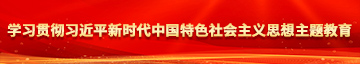 学习贯彻习近平新时代中国特色社会主义思想主题教育